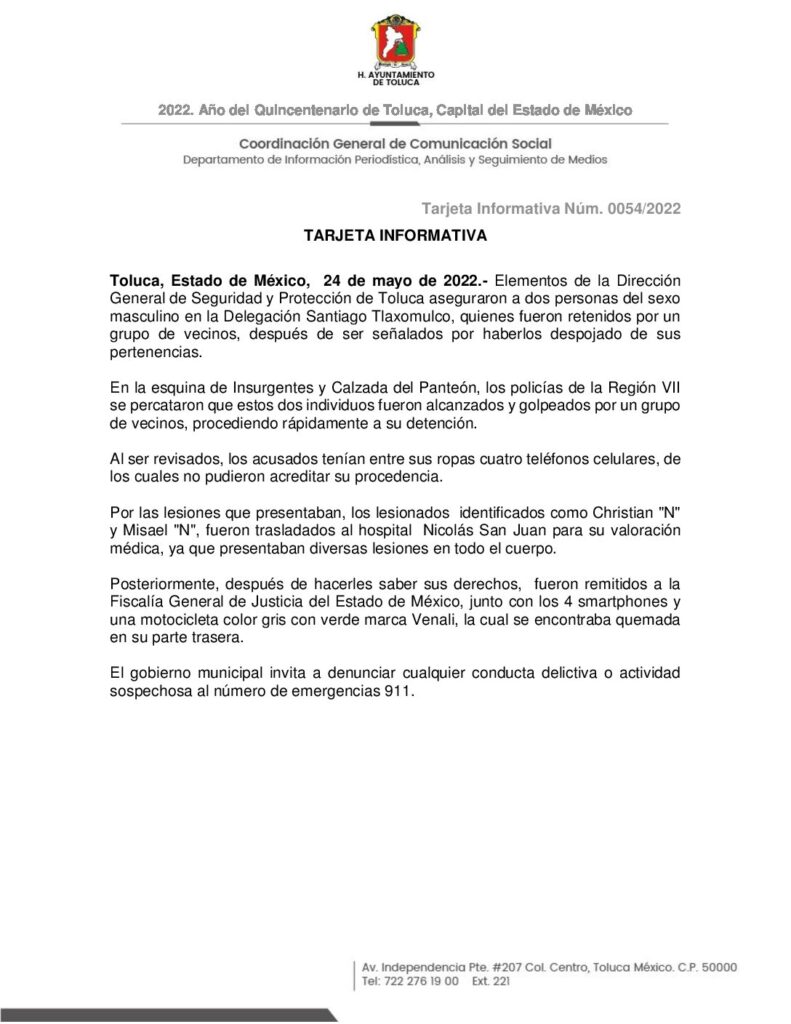 H. AYUNTAMIENTO DE TOLUCA

2022. Año del Quincentenario de Toluca, Capital del Estado de México

Coordinación General de Comunicación Social
Departamento de Información Periodística, Análisis y Seguimiento de Medios

Tarjeta Informativa Núm. 0054/2022

TARJETA INFORMATIVA

Toluca, Estado de México, 24 de mayo de 2022.- Elementos de la Dirección General de Seguridad y Protección de Toluca aseguraron a dos personas del sexo masculino en la Delegación Santiago Tlaxomulco, quienes fueron retenidos por un grupo de vecinos, después de ser señalados por haberlos despojado de sus pertenencias.

En la esquina de Insurgentes y Calzada del Panteón, los policías de la Región VII se percataron que estos dos individuos fueron alcanzados y golpeados por un grupo de vecinos, procediendo rápidamente a su detención.

Al ser revisados, los acusados tenían entre sus ropas cuatro teléfonos celulares, de los cuales no pudieron acreditar su procedencia.

Por las lesiones que presentaban, los lesionados identificados como Christian "N" y Misael "N", fueron trasladados al hospital Nicolás San Juan para su valoración médica, ya que presentaban diversas lesiones en todo el cuerpo.

Posteriormente, después de hacerles saber sus derechos, fueron remitidos a la Fiscalía General de Justicia del Estado de México, junto con los 4 smartphones y una motocicleta color gris con verde marca Venali, la cual se encontraba quemada en su parte trasera.

El gobierno municipal invita a denunciar cualquier conducta delictiva o actividad sospechosa al número de emergencias 911.

Av. Independencia Pte. #207 Col. Centro, Toluca México. C.P. 50000
Tel: 722 276 19 00 Ext. 221